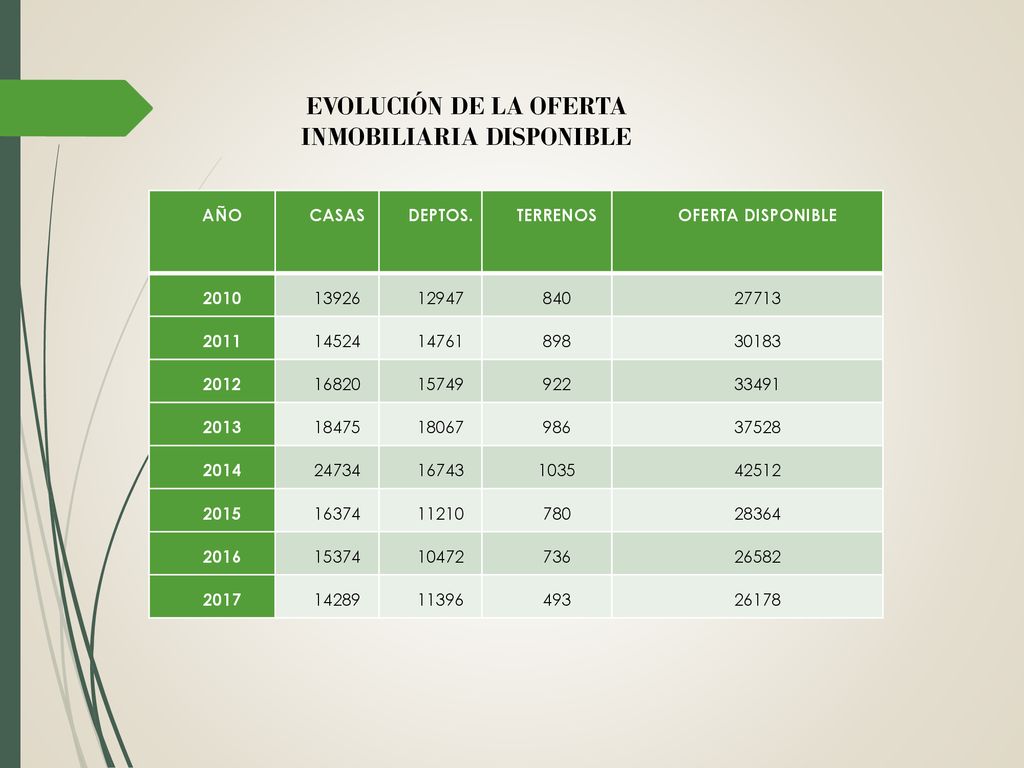 EVOLUCIÓN DE LA OFERTA INMOBILIARIA DISPONIBLE

| AÑO | CASAS | DEPTOS. | TERRENOS | OFERTA DISPONIBLE |
|---|---|---|---|---|
| 2010 | 13926 | 12947 | 840 | 27713 |
| 2011 | 14524 | 14761 | 898 | 30183 |
| 2012 | 16820 | 15749 | 922 | 33491 |
| 2013 | 18475 | 18067 | 986 | 37528 |
| 2014 | 24734 | 16743 | 1035 | 42512 |
| 2015 | 16374 | 11210 | 780 | 28364 |
| 2016 | 15374 | 10472 | 736 | 26582 |
| 2017 | 14289 | 11396 | 493 | 26178 |